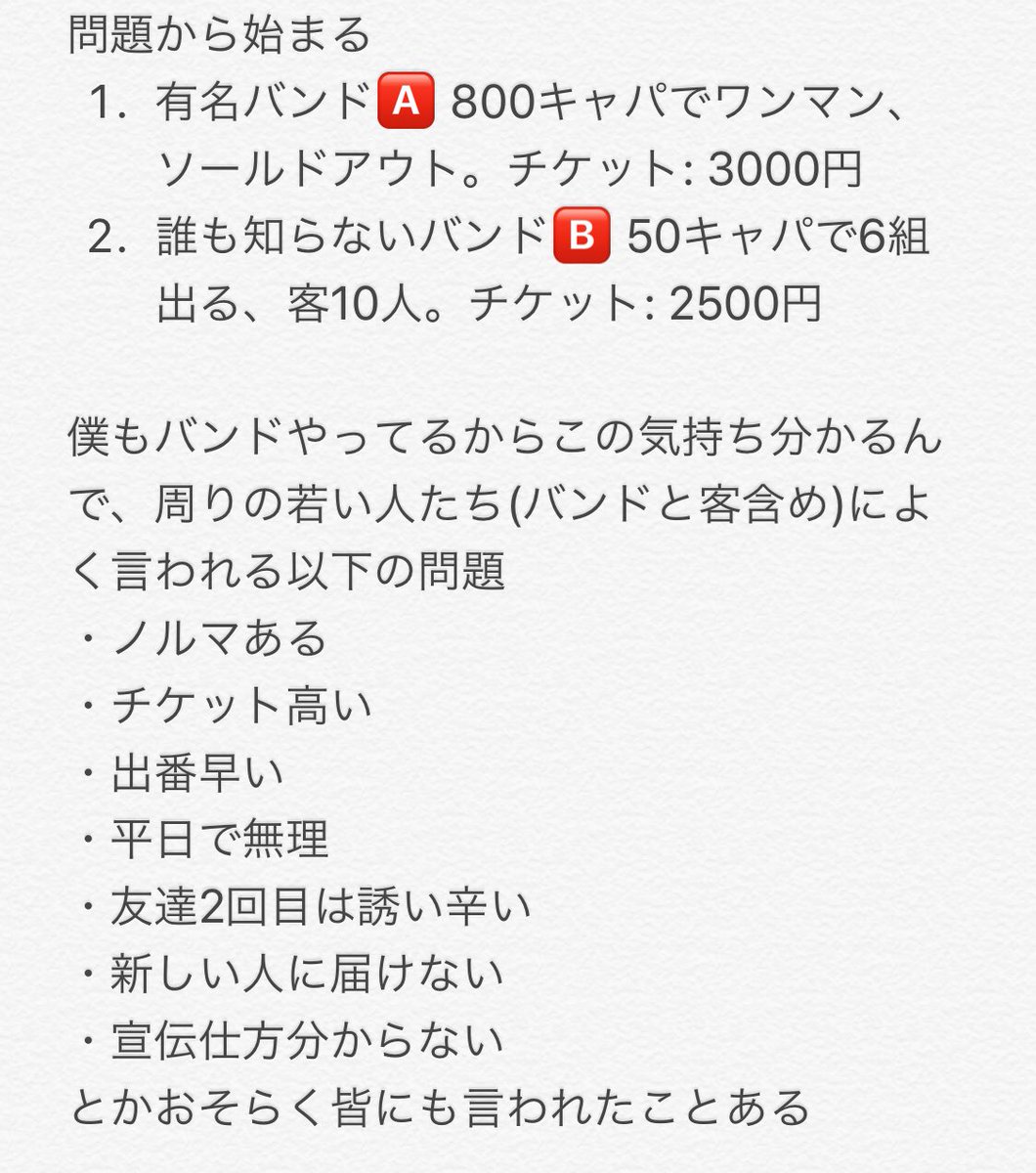 問題から始まる
1. 有名バンド🅰️ 800キャパでワンマン、ソールドアウト。チケット: 3000円
2. 誰も知らないバンド🅱️ 50キャパで6組出る、客10人。チケット: 2500円

僕もバンドやってるからこの気持ち分かるんで、周りの若い人たち(バンドと客含め)によく言われる以下の問題
・ノルマある
・チケット高い
・出番早い
・平日で無理
・友達2回目は誘い辛い
・新しい人に届けない
・宣伝仕方分からない
とかおそらく皆にも言われたことある